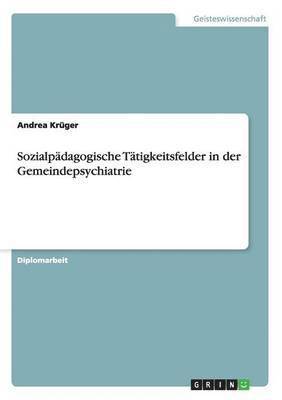 Geisteswissenschaft

Andrea Krüger

Sozialpädagogische Tätigkeitsfelder in der Gemeindepsychiatrie

Diplomarbeit

GRIN